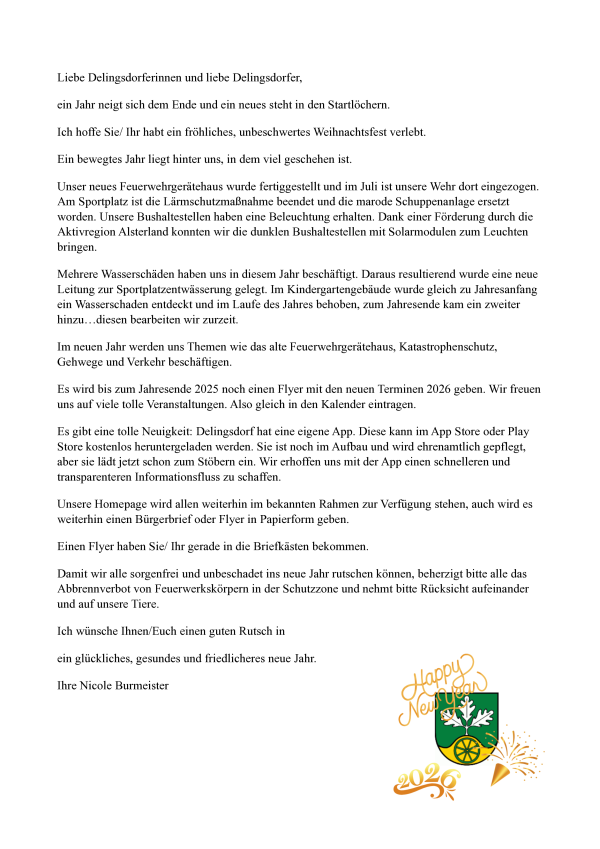 Liebe Delingsdorferinnen und liebe Delingsdorfer,

ein Jahr neigt sich dem Ende und ein neues steht in den Startlöchern.

Ich hoffe Sie/ Ihr habt ein fröhliches, unbeschwertes Weihnachtsfest verlebt.

Ein bewegtes Jahr liegt hinter uns, in dem viel geschehen ist.

Unser neues Feuerwehrgerätehaus wurde fertiggestellt und im Juli ist unsere Wehr dort eingezogen. Am Sportplatz ist die Lärmschutzmaßnahme beendet und die marode Schuppenanlage ersetzt worden. Unsere Bushaltestellen haben eine Beleuchtung erhalten. Dank einer Förderung durch die Aktivregion Alsterland konnten wir die dunklen Bushaltestellen mit Solarmodulen zum Leuchten bringen.

Mehrere Wasserschäden haben uns in diesem Jahr beschäftigt. Daraus resultierend wurde eine neue Leitung zur Sportplatzentwässerung gelegt. Im Kindergartengebäude wurde gleich zu Jahresanfang ein Wasserschaden entdeckt und im Laufe des Jahres behoben, zum Jahresende kam ein zweiter hinzu…diesen bearbeiten wir zurzeit.

Im neuen Jahr werden uns Themen wie das alte Feuerwehrgerätehaus, Katastrophenschutz, Gehwege und Verkehr beschäftigen.

Es wird bis zum Jahresende 2025 noch einen Flyer mit den neuen Terminen 2026 geben. Wir freuen uns auf viele tolle Veranstaltungen. Also gleich in den Kalender eintragen.

Es gibt eine tolle Neuigkeit: Delingsdorf hat eine eigene App. Diese kann im App Store oder Play Store kostenlos heruntergeladen werden. Sie ist noch im Aufbau und wird ehrenamtlich gepflegt, aber sie lädt jetzt schon zum Stöbern ein. Wir erhoffen uns mit der App einen schnelleren und transparenteren Informationsfluss zu schaffen.

Unsere Homepage wird allen weiterhin im bekannten Rahmen zur Verfügung stehen, auch wird es weiterhin einen Bürgerbrief oder Flyer in Papierform geben.

Einen Flyer haben Sie/ Ihr gerade in die Briefkästen bekommen.

Damit wir alle sorgenfrei und unbeschadet ins neue Jahr rutschen können, beherzigt bitte alle das Abbrennverbot von Feuerwerkskörpern in der Schutzzone und nehmt bitte Rücksicht aufeinander und auf unsere Tiere.

Ich wünsche Ihnen/Euch einen guten Rutsch in

ein glückliches, gesundes und friedlicheres neue Jahr.

Ihre Nicole Burmeister

Happy New Year
2026